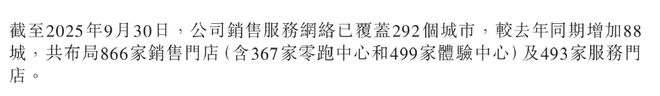 截至2025年9月30日，公司銷售服務網絡已覆蓋292個城市，較去年同期增加88城，共布局866家銷售門店（含367家零跑中心和499家體驗中心）及493家服務門店。